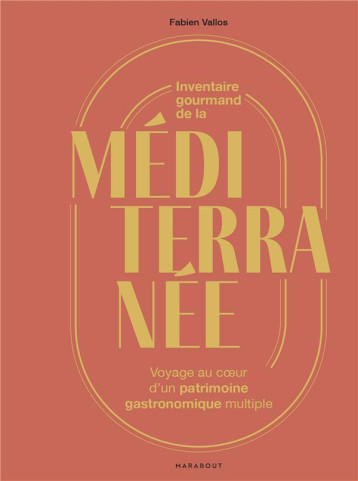 Fabien Vallos

Inventaire gourmand de la

MÉDI
TERRA
NÉE

Voyage au cœur d'un patrimoine gastronomique multiple

MARABOUT